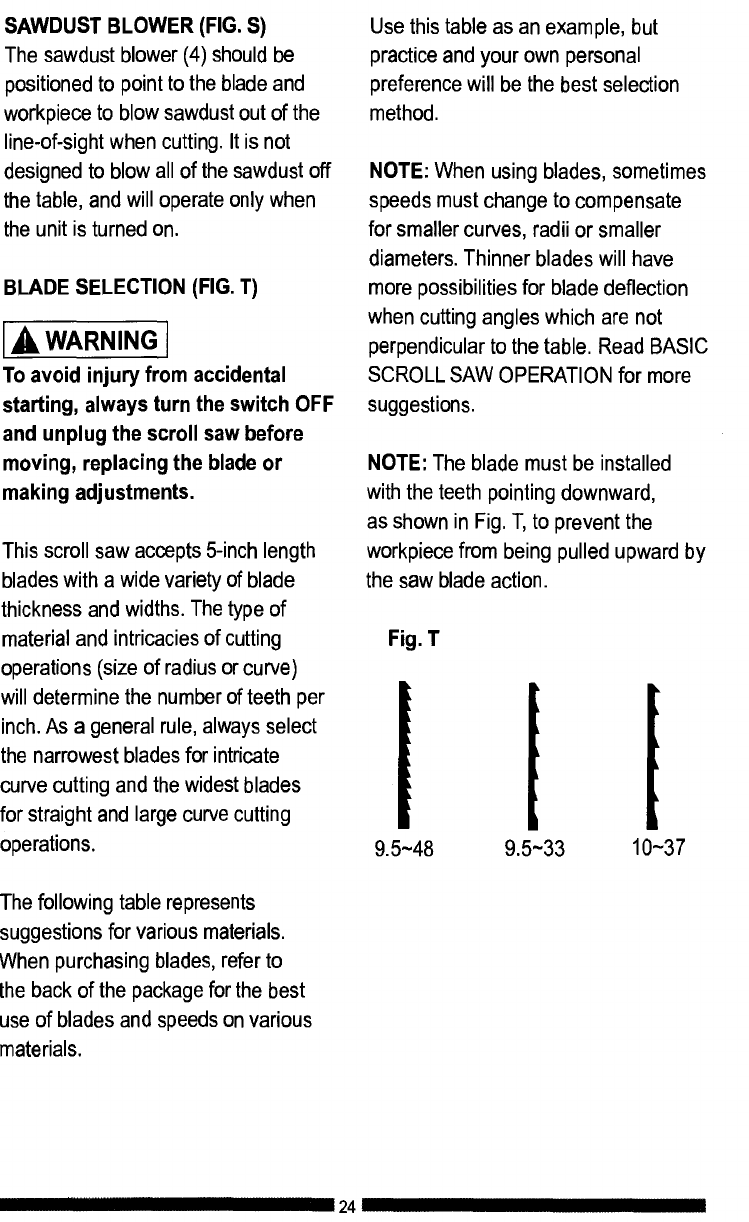 SAWDUST BLOWER (FIG. S)
The sawdust blower (4) should be positioned to point to the blade and workpiece to blow sawdust out of the line-of-sight when cutting. It is not designed to blow all of the sawdust off the table, and will operate only when the unit is turned on.

BLADE SELECTION (FIG. T)

WARNING

To avoid injury from accidental starting, always turn the switch OFF and unplug the scroll saw before moving, replacing the blade or making adjustments.

This scroll saw accepts 5-inch length blades with a wide variety of blade thickness and widths. The type of material and intricacies of cutting operations (size of radius or curve) will determine the number of teeth per inch. As a general rule, always select the narrowest blades for intricate curve cutting and the widest blades for straight and large curve cutting operations.

The following table represents suggestions for various materials. When purchasing blades, refer to the back of the package for the best use of blades and speeds on various materials.

Use this table as an example, but practice and your own personal preference will be the best selection method.

NOTE: When using blades, sometimes speeds must change to compensate for smaller curves, radii or smaller diameters. Thinner blades will have more possibilities for blade deflection when cutting angles which are not perpendicular to the table. Read BASIC SCROLL SAW OPERATION for more suggestions.

NOTE: The blade must be installed with the teeth pointing downward, as shown in Fig. T, to prevent the workpiece from being pulled upward by the saw blade action.

Fig. T

9.5~48 9.5~33 10~37

24